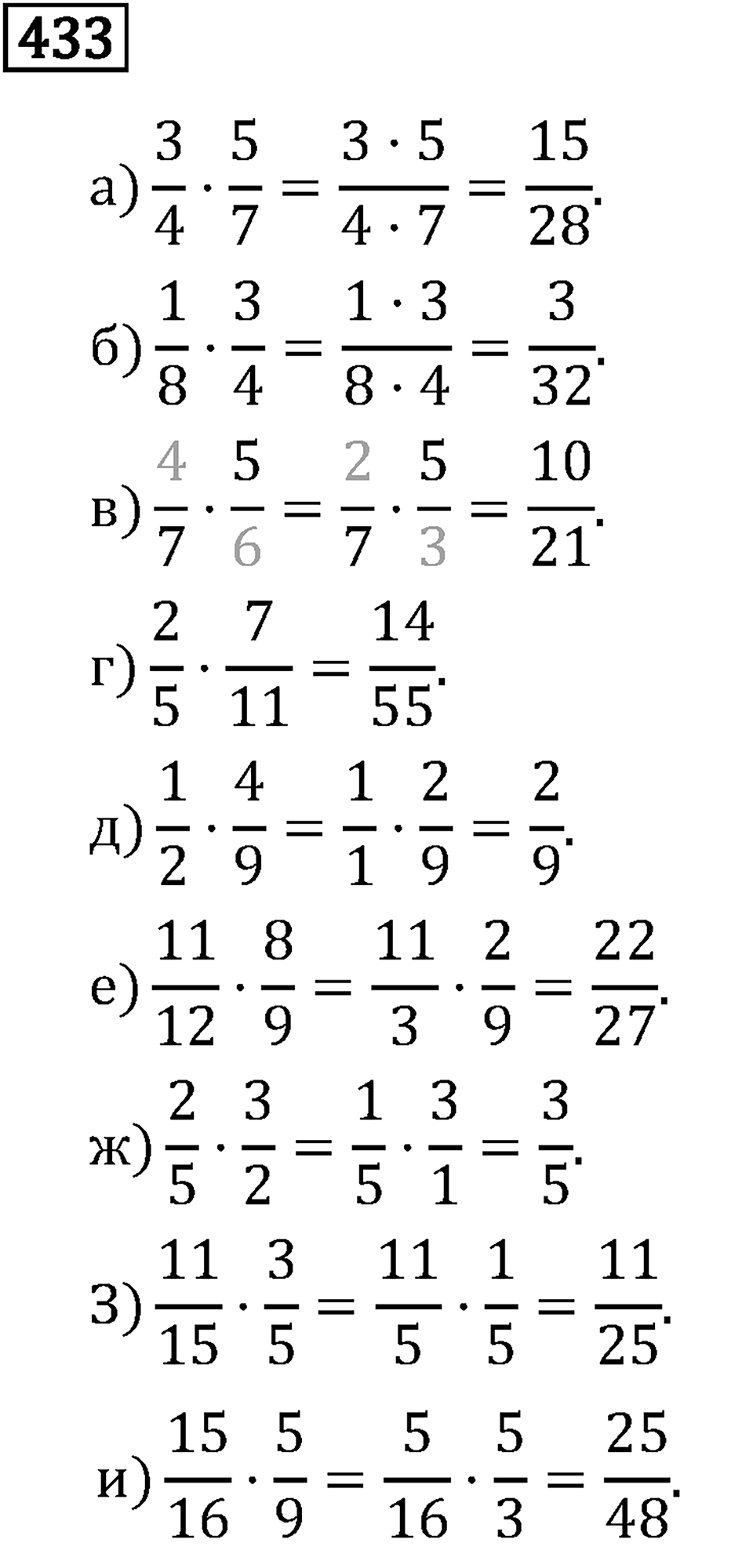 433

а) $\frac{3}{4} \cdot \frac{5}{7} = \frac{3 \cdot 5}{4 \cdot 7} = \frac{15}{28}$.

б) $\frac{1}{8} \cdot \frac{3}{4} = \frac{1 \cdot 3}{8 \cdot 4} = \frac{3}{32}$.

в) $\frac{4}{7} \cdot \frac{5}{6} = \frac{2}{7} \cdot \frac{5}{3} = \frac{10}{21}$.

г) $\frac{2}{5} \cdot \frac{7}{11} = \frac{14}{55}$.

д) $\frac{1}{2} \cdot \frac{4}{9} = \frac{1}{1} \cdot \frac{2}{9} = \frac{2}{9}$.

е) $\frac{11}{12} \cdot \frac{8}{9} = \frac{11}{3} \cdot \frac{2}{9} = \frac{22}{27}$.

ж) $\frac{2}{5} \cdot \frac{3}{2} = \frac{1}{5} \cdot \frac{3}{1} = \frac{3}{5}$.

з) $\frac{11}{15} \cdot \frac{3}{5} = \frac{11}{5} \cdot \frac{1}{5} = \frac{11}{25}$.

и) $\frac{15}{16} \cdot \frac{5}{9} = \frac{5}{16} \cdot \frac{5}{3} = \frac{25}{48}$.